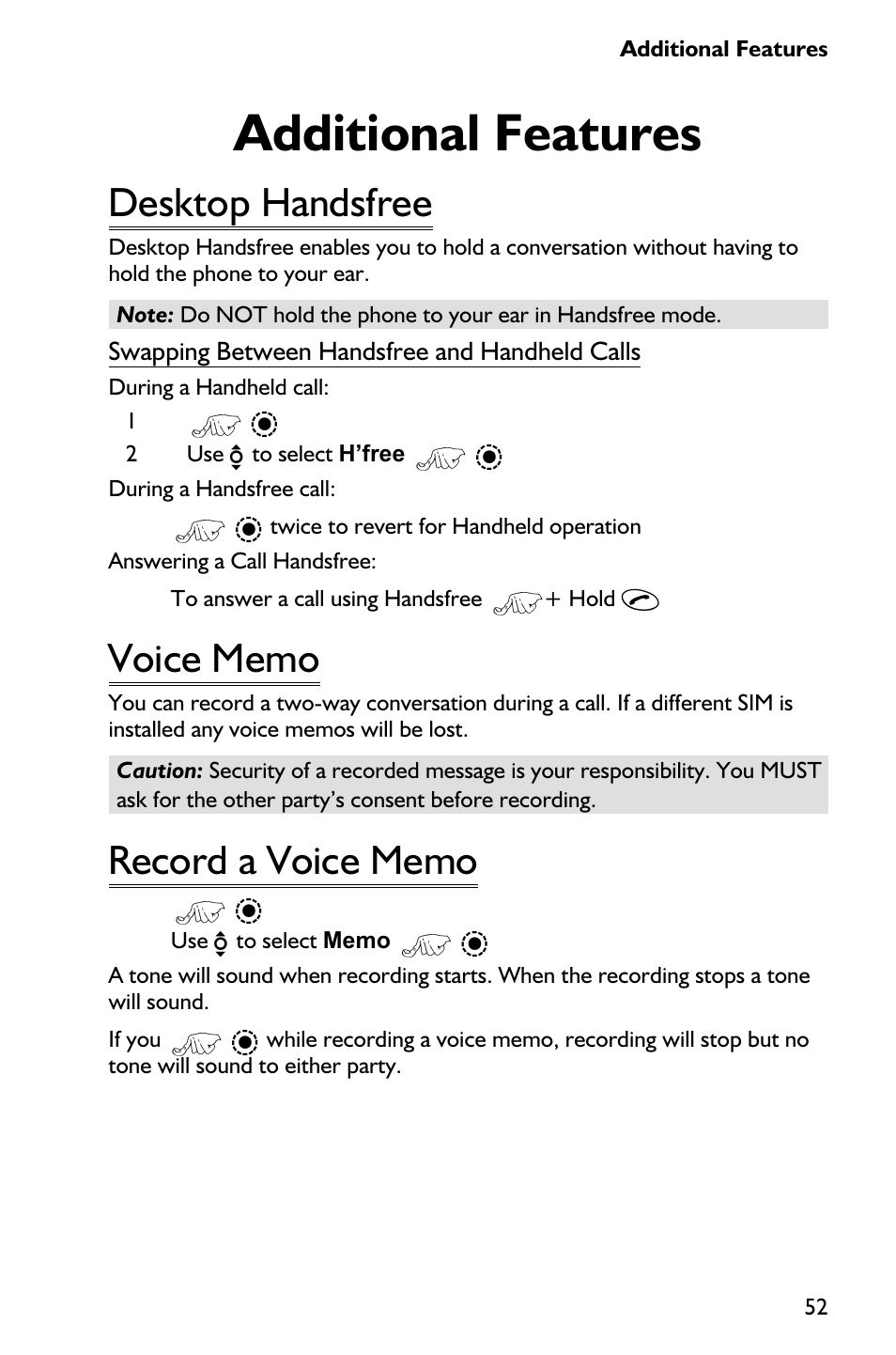 Additional Features

Additional Features

Desktop Handsfree

Desktop Handsfree enables you to hold a conversation without having to hold the phone to your ear.

Note: Do NOT hold the phone to your ear in Handsfree mode.

Swapping Between Handsfree and Handheld Calls

During a Handheld call:

1

2 Use to select H'free

During a Handsfree call:

twice to revert for Handheld operation

Answering a Call Handsfree:

To answer a call using Handsfree + Hold

Voice Memo

You can record a two-way conversation during a call. If a different SIM is installed any voice memos will be lost.

Caution: Security of a recorded message is your responsibility. You MUST ask for the other party's consent before recording.

Record a Voice Memo

Use to select Memo

A tone will sound when recording starts. When the recording stops a tone will sound.

If you while recording a voice memo, recording will stop but no tone will sound to either party.

52